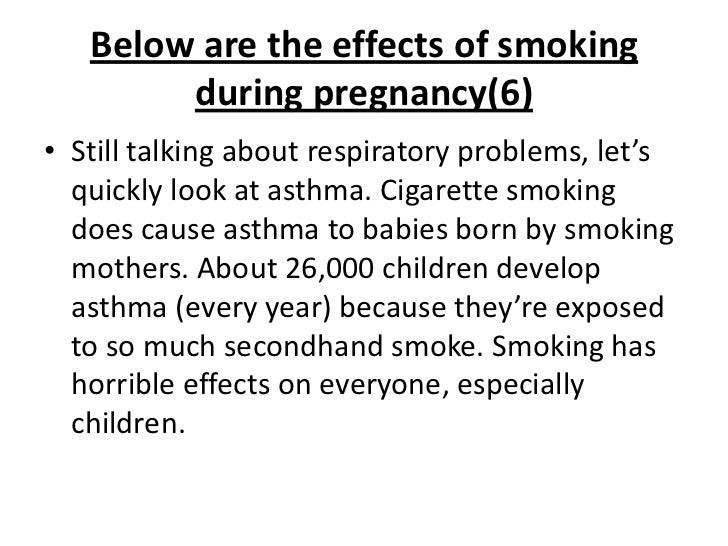 Below are the effects of smoking during pregnancy(6)

• Still talking about respiratory problems, let's quickly look at asthma. Cigarette smoking does cause asthma to babies born by smoking mothers. About 26,000 children develop asthma (every year) because they're exposed to so much secondhand smoke. Smoking has horrible effects on everyone, especially children.